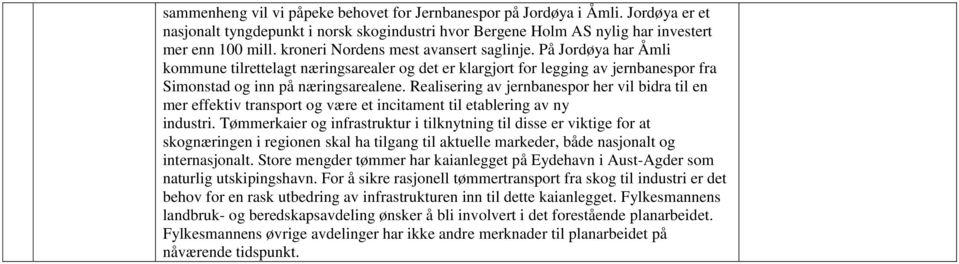 sammenheng vil vi påpeke behovet for Jernbanespor på Jordøya i Åmli. Jordøya er et nasjonalt tyngdepunkt i norsk skogindustri hvor Bergene Holm AS nylig har investert mer enn 100 mill. kroneri Nordens mest avansert saglinje. På Jordøya har Åmli kommune tilrettelagt næringsarealer og det er klargjort for legging av jernbanespor fra Simonstad og inn på næringsarealene. Realisering av jernbanespor her vil bidra til en mer effektiv transport og være et incitament til etablering av ny industri. Tømmerkaier og infrastruktur i tilknytning til disse er viktige for at skognæringen i regionen skal ha tilgang til aktuelle markeder, både nasjonalt og internasjonalt. Store mengder tømmer har kaianlegget på Eydehavn i Aust-Agder som naturlig utskipingshavn. For å sikre rasjonell tømmertransport fra skog til industri er det behov for en rask utbedring av infrastrukturen inn til dette kaianlegget. Fylkesmannens landbruk- og beredskapsavdeling ønsker å bli involvert i det forestående planarbeidet. Fylkesmannens øvrige avdelinger har ikke andre merknader til planarbeidet på nåværende tidspunkt.